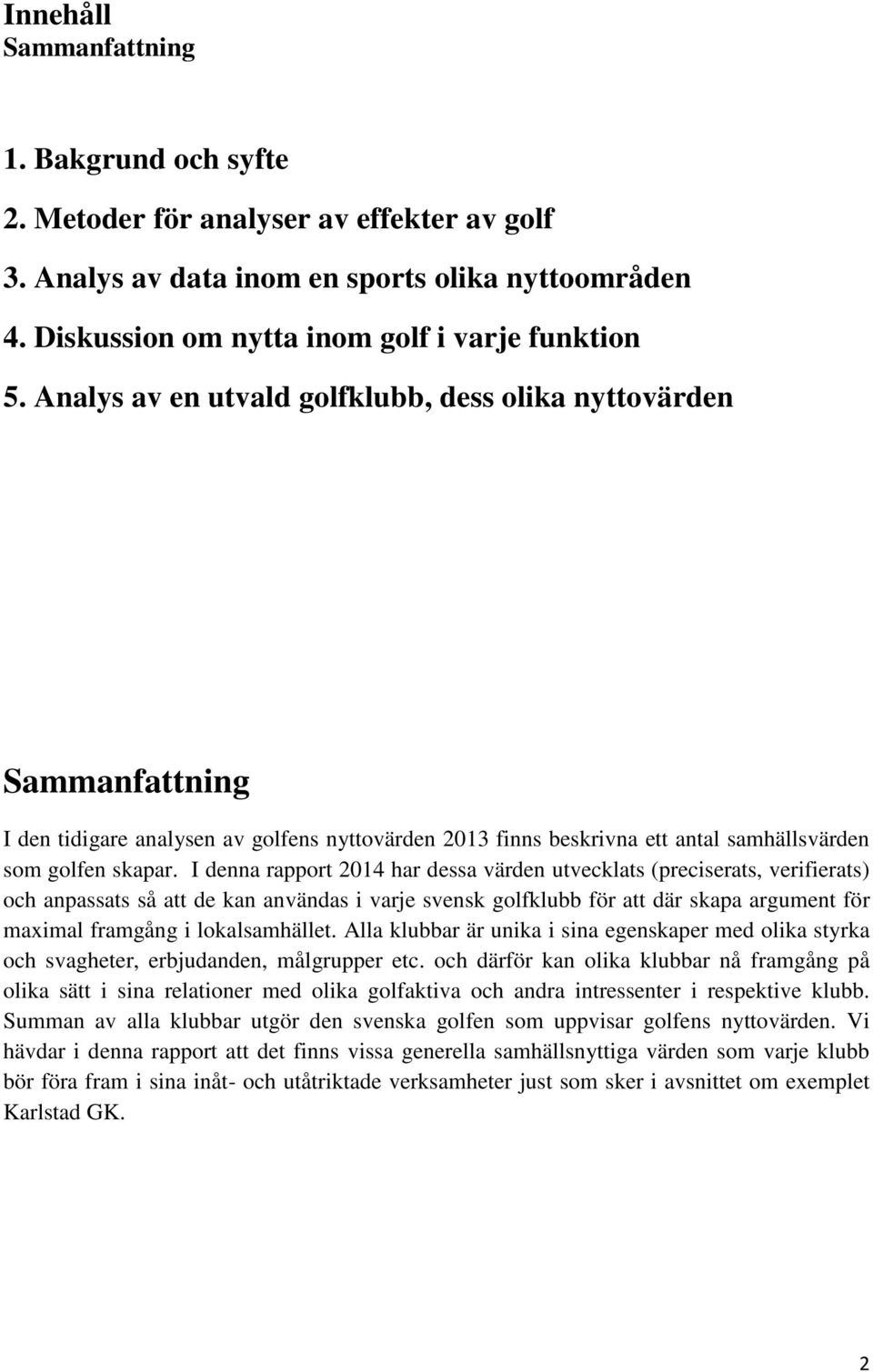 Innehåll
Sammanfattning

1. Bakgrund och syfte
2. Metoder för analyser av effekter av golf
3. Analys av data inom en sports olika nyttoområden
4. Diskussion om nytta inom golf i varje funktion
5. Analys av en utvald golfklubb, dess olika nyttovärden

Sammanfattning

I den tidigare analysen av golfens nyttovärden 2013 finns beskrivna ett antal samhällsvärden som golfen skapar. I denna rapport 2014 har dessa värden utvecklats (preciserats, verifierats) och anpassats så att de kan användas i varje svensk golfklubb för att där skapa argument för maximal framgång i lokalsamhället. Alla klubbar är unika i sina egenskaper med olika styrka och svagheter, erbjudanden, målgrupper etc. och därför kan olika klubbar nå framgång på olika sätt i sina relationer med olika golfaktiva och andra intressenter i respektive klubb. Summan av alla klubbar utgör den svenska golfen som uppvisar golfens nyttovärden. Vi hävdar i denna rapport att det finns vissa generella samhällsnyttiga värden som varje klubb bör föra fram i sina inåt- och utåtriktade verksamheter just som sker i avsnittet om exemplet Karlstad GK.

2